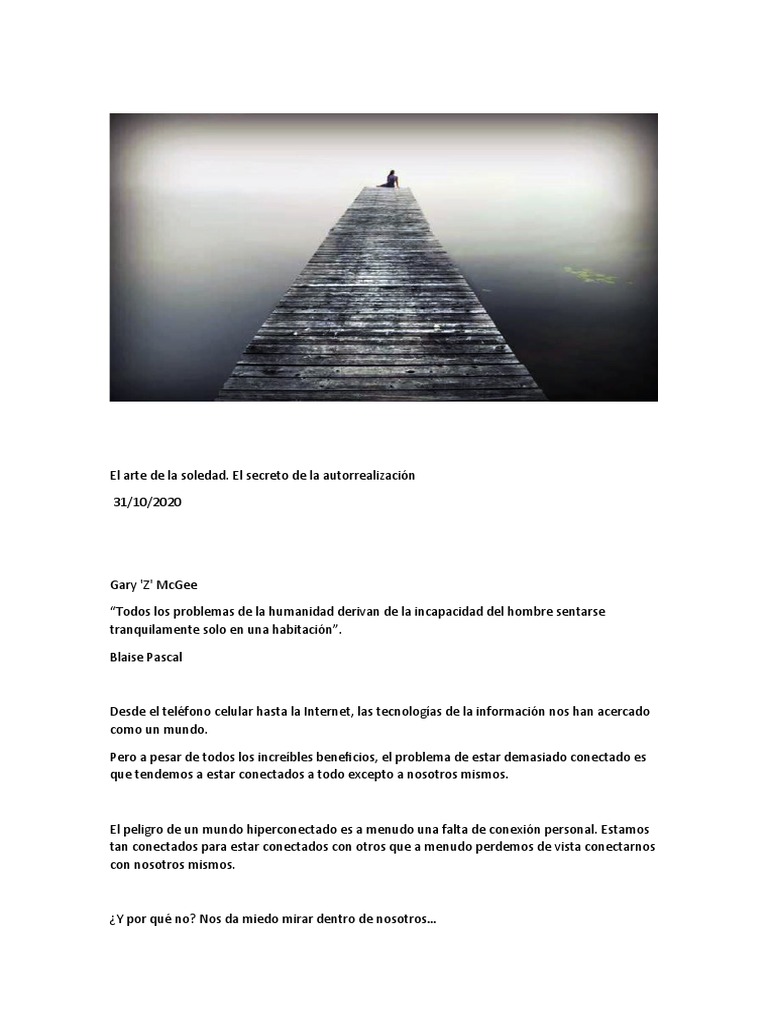 El arte de la soledad. El secreto de la autorrealización

31/10/2020

Gary 'Z' McGee

“Todos los problemas de la humanidad derivan de la incapacidad del hombre sentarse tranquilamente solo en una habitación”.

Blaise Pascal

Desde el teléfono celular hasta la Internet, las tecnologías de la información nos han acercado como un mundo.

Pero a pesar de todos los increíbles beneficios, el problema de estar demasiado conectado es que tendemos a estar conectados a todo excepto a nosotros mismos.

El peligro de un mundo hiperconectado es a menudo una falta de conexión personal. Estamos tan conectados para estar conectados con otros que a menudo perdemos de vista conectarnos con nosotros mismos.

¿Y por qué no? Nos da miedo mirar dentro de nosotros...